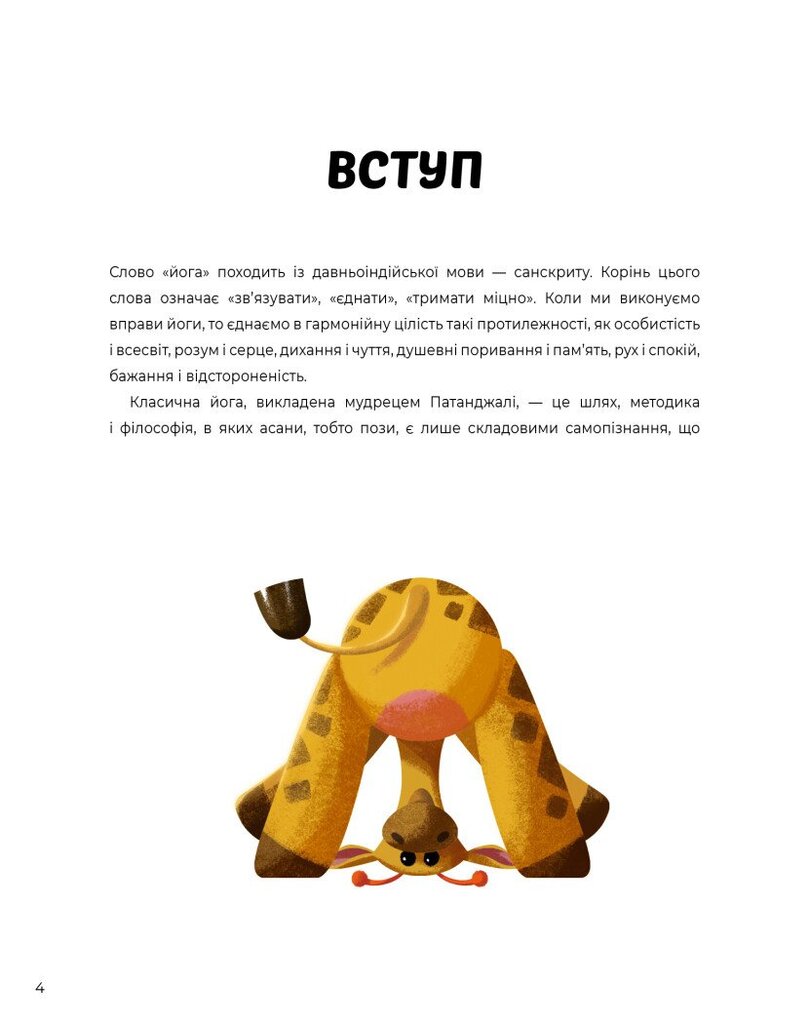 ВСТУП

Слово «йога» походить із давньоіндійської мови — санскриту. Корінь цього слова означає «зв'язувати», «єднати», «тримати міцно». Коли ми виконуємо вправи йоги, то єднаємо в гармонійну цілість такі протилежності, як особистість і всесвіт, розум і серце, дихання і чуття, душевні поривання і пам'ять, рух і спокій, бажання і відстороненість.

Класична йога, викладена мудрецем Патанджалі, — це шлях, методика і філософія, в яких асани, тобто пози, є лише складовими самопізнання, що

4